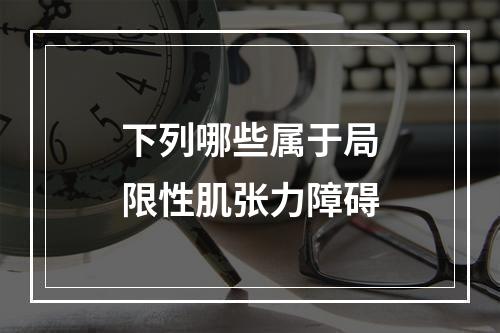 下列哪些属于局限性肌张力障碍